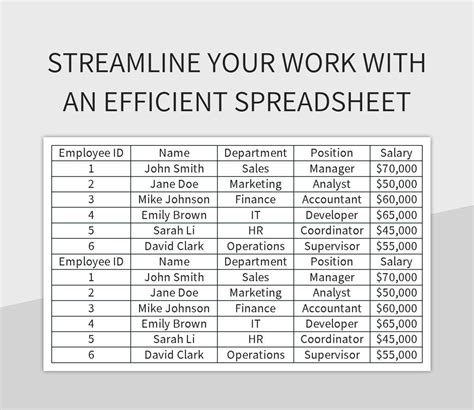 STREAMLINE YOUR WORK WITH AN EFFICIENT SPREADSHEET

| Employee ID | Name | Department | Position | Salary |
|---|---|---|---|---|
| 1 | John Smith | Sales | Manager | \$70,000 |
| 2 | Jane Doe | Marketing | Analyst | \$50,000 |
| 3 | Mike Johnson | Finance | Accountant | \$60,000 |
| 4 | Emily Brown | IT | Developer | \$65,000 |
| 5 | Sarah Li | HR | Coordinator | \$45,000 |
| 6 | David Clark | Operations | Supervisor | \$55,000 |
| Employee ID | Name | Department | Position | Salary |
| 1 | John Smith | Sales | Manager | \$70,000 |
| 2 | Jane Doe | Marketing | Analyst | \$50,000 |
| 3 | Mike Johnson | Finance | Accountant | \$60,000 |
| 4 | Emily Brown | IT | Developer | \$65,000 |
| 5 | Sarah Li | HR | Coordinator | \$45,000 |
| 6 | David Clark | Operations | Supervisor | \$55,000 |